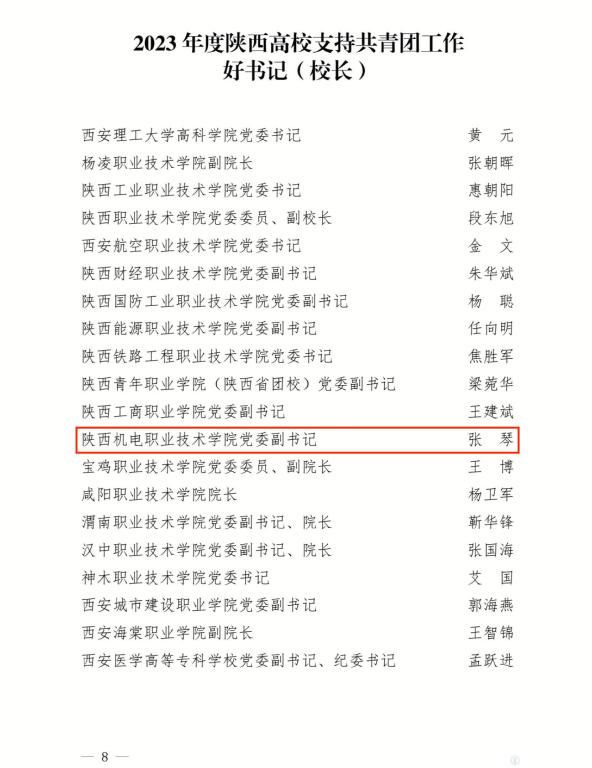 2023年度陕西高校支持共青团工作
好书记（校长）

西安理工大学高科学院党委书记 黄 元
杨凌职业技术学院副院长 张朝晖
陕西工业职业技术学院党委书记 惠朝阳
陕西职业技术学院党委委员、副校长 段东旭
西安航空职业技术学院党委书记 金 文
陕西财经职业技术学院党委副书记 朱华斌
陕西国防工业职业技术学院党委副书记 杨 聪
陕西能源职业技术学院党委副书记 任向明
陕西铁路工程职业技术学院党委书记 焦胜军
陕西青年职业学院（陕西省团校）党委副书记 梁菀华
陕西工商职业学院党委副书记 王建斌
陕西机电职业技术学院党委副书记 张 琴
宝鸡职业技术学院党委委员、副院长 王 博
咸阳职业技术学院院长 杨卫军
渭南职业技术学院党委副书记、院长 靳华锋
汉中职业技术学院党委副书记、院长 张国海
神木职业技术学院党委书记 艾 国
西安城市建设职业学院党委副书记 郭海燕
西安海棠职业学院副院长 王智锦
西安医学高等专科学校党委副书记、纪委书记 孟跃进

— 8 —